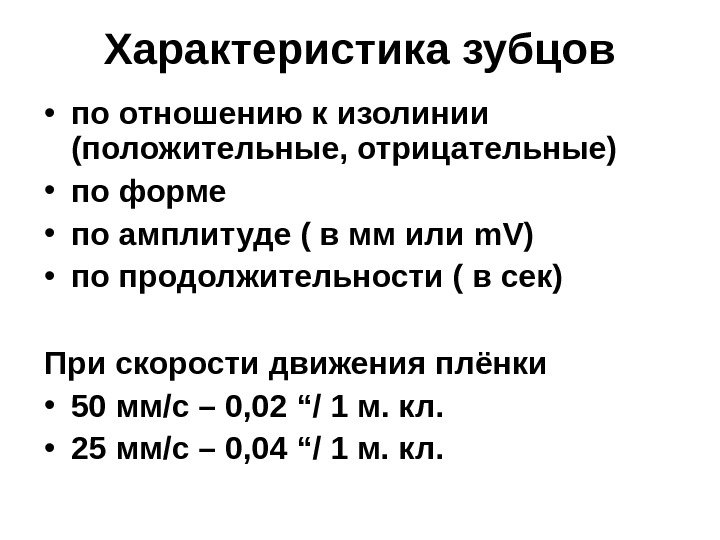 Характеристика зубцов

• по отношению к изолинии (положительные, отрицательные)
• по форме
• по амплитуде ( в мм или mV)
• по продолжительности ( в сек)

При скорости движения плёнки
• 50 мм/с – 0,02 “/ 1 м. кл.
• 25 мм/с – 0,04 “/ 1 м. кл.